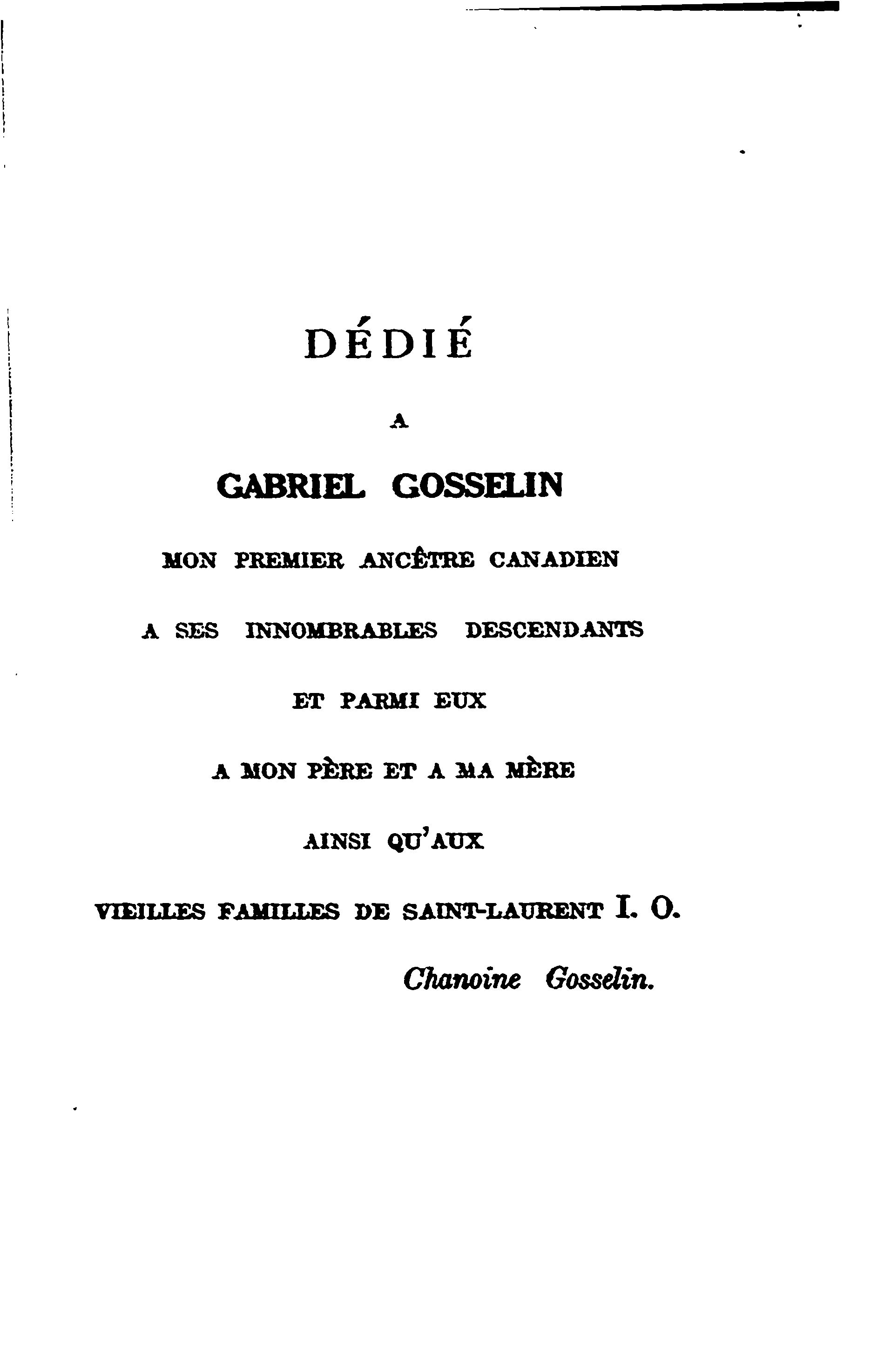 DÉDIÉ

A

GABRIEL GOSSELIN

MON PREMIER ANCÊTRE CANADIEN

A SES INNOMBRABLES DESCENDANTS

ET PARMI EUX

A MON PÈRE ET A MA MÈRE

AINSI QU'AUX

VIEILLES FAMILLES DE SAINT-LAURENT I. O.

Chanoine Gosselin.